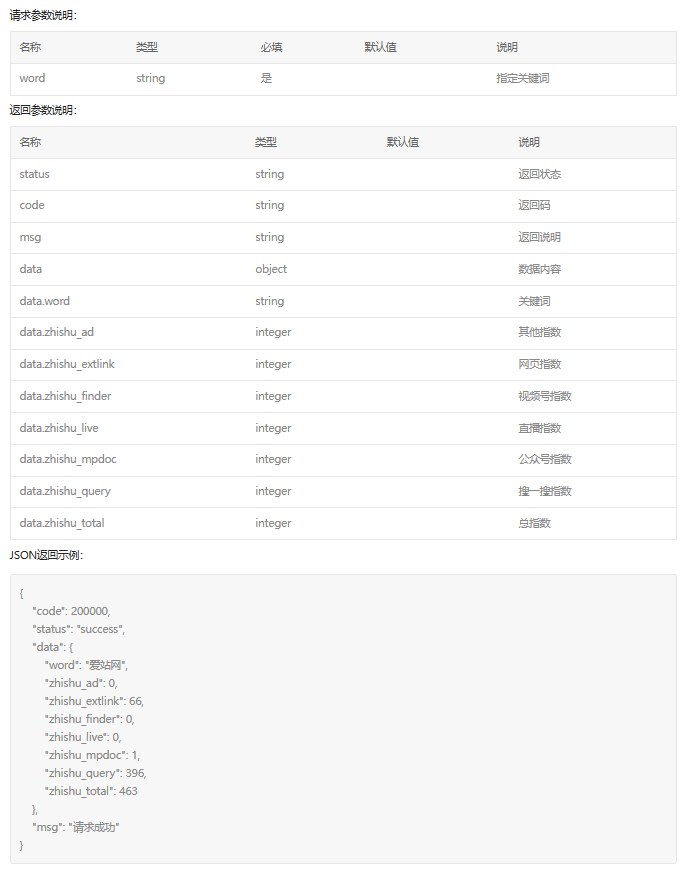 请求参数说明：

| 名称 | 类型 | 必填 | 默认值 | 说明 |
|---|---|---|---|---|
| word | string | 是 | | 指定关键词 |

返回参数说明：

| 名称 | 类型 | 默认值 | 说明 |
|---|---|---|---|
| status | string | | 返回状态 |
| code | string | | 返回码 |
| msg | string | | 返回说明 |
| data | object | | 数据内容 |
| data.word | string | | 关键词 |
| data.zhishu_ad | integer | | 其他指数 |
| data.zhishu_extlink | integer | | 网页指数 |
| data.zhishu_finder | integer | | 视频号指数 |
| data.zhishu_live | integer | | 直播指数 |
| data.zhishu_mpdoc | integer | | 公众号指数 |
| data.zhishu_query | integer | | 搜一搜指数 |
| data.zhishu_total | integer | | 总指数 |

JSON返回示例：

{
"code": 200000,
"status": "success",
"data": {
"word": "爱站网",
"zhishu_ad": 0,
"zhishu_extlink": 66,
"zhishu_finder": 0,
"zhishu_live": 0,
"zhishu_mpdoc": 1,
"zhishu_query": 396,
"zhishu_total": 463
},
"msg": "请求成功"
}